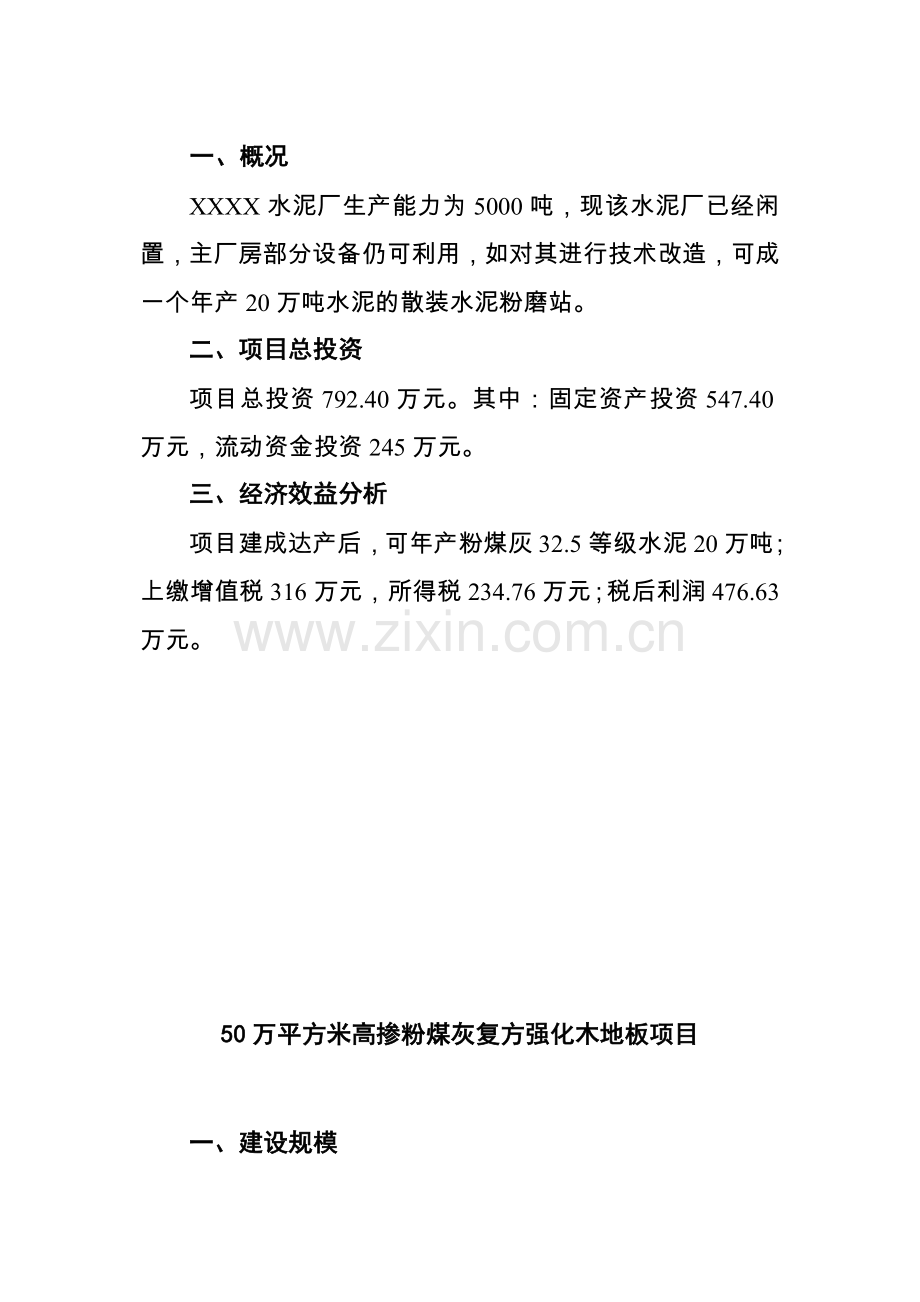 一、概况

XXXX 水泥厂生产能力为 5000 吨，现该水泥厂已经闲置，主厂房部分设备仍可利用，如对其进行技术改造，可成一个年产 20 万吨水泥的散装水泥粉磨站。

二、项目总投资

项目总投资 792.40 万元。其中：固定资产投资 547.40 万元，流动资金投资 245 万元。

三、经济效益分析

项目建成达产后，可年产粉煤灰 32.5 等级水泥 20 万吨；上缴增值税 316 万元，所得税 234.76 万元；税后利润 476.63 万元。

www.zixin.com.cn

50 万平方米高掺粉煤灰复方强化木地板项目

一、建设规模